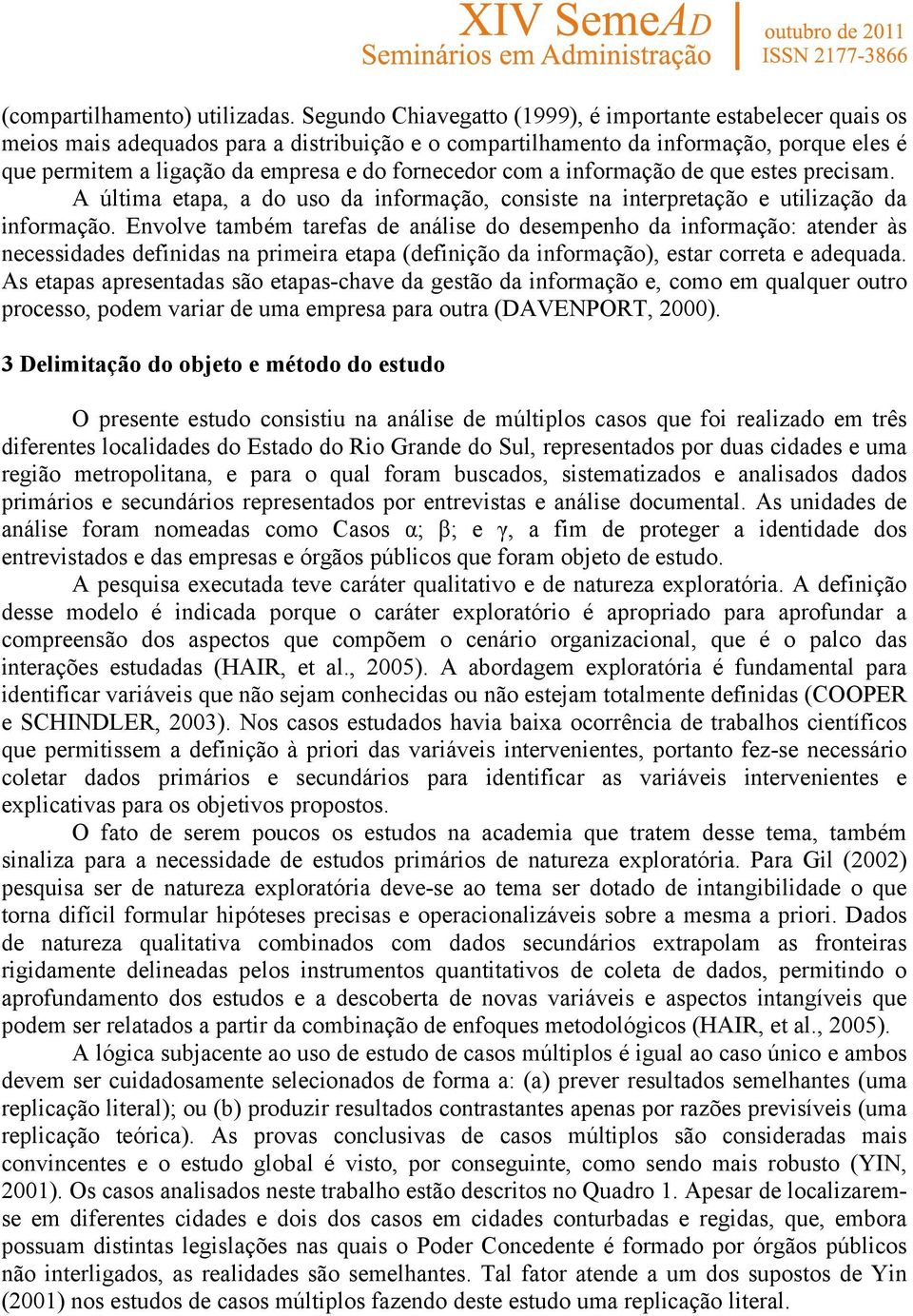 XIV SemeAD
Seminários em Administração

outubro de 2011
ISSN 2177-3866

(compartilhamento) utilizadas. Segundo Chiavegatto (1999), é importante estabelecer quais os meios mais adequados para a distribuição e o compartilhamento da informação, porque eles é que permitem a ligação da empresa e do fornecedor com a informação de que estes precisam.

A última etapa, a do uso da informação, consiste na interpretação e utilização da informação. Envolve também tarefas de análise do desempenho da informação: atender às necessidades definidas na primeira etapa (definição da informação), estar correta e adequada. As etapas apresentadas são etapas-chave da gestão da informação e, como em qualquer outro processo, podem variar de uma empresa para outra (DAVENPORT, 2000).

3 Delimitação do objeto e método do estudo

O presente estudo consistiu na análise de múltiplos casos que foi realizado em três diferentes localidades do Estado do Rio Grande do Sul, representados por duas cidades e uma região metropolitana, e para o qual foram buscados, sistematizados e analisados dados primários e secundários representados por entrevistas e análise documental. As unidades de análise foram nomeadas como Casos α; β; e γ, a fim de proteger a identidade dos entrevistados e das empresas e órgãos públicos que foram objeto de estudo.

A pesquisa executada teve caráter qualitativo e de natureza exploratória. A definição desse modelo é indicada porque o caráter exploratório é apropriado para aprofundar a compreensão dos aspectos que compõem o cenário organizacional, que é o palco das interações estudadas (HAIR, et al., 2005). A abordagem exploratória é fundamental para identificar variáveis que não sejam conhecidas ou não estejam totalmente definidas (COOPER e SCHINDLER, 2003). Nos casos estudados havia baixa ocorrência de trabalhos científicos que permitissem a definição à priori das variáveis intervenientes, portanto fez-se necessário coletar dados primários e secundários para identificar as variáveis intervenientes e explicativas para os objetivos propostos.

O fato de serem poucos os estudos na academia que tratem desse tema, também sinaliza para a necessidade de estudos primários de natureza exploratória. Para Gil (2002) pesquisa ser de natureza exploratória deve-se ao tema ser dotado de intangibilidade o que torna difícil formular hipóteses precisas e operacionalizáveis sobre a mesma a priori. Dados de natureza qualitativa combinados com dados secundários extrapolam as fronteiras rigidamente delineadas pelos instrumentos quantitativos de coleta de dados, permitindo o aprofundamento dos estudos e a descoberta de novas variáveis e aspectos intangíveis que podem ser relatados a partir da combinação de enfoques metodológicos (HAIR, et al., 2005).

A lógica subjacente ao uso de estudo de casos múltiplos é igual ao caso único e ambos devem ser cuidadosamente selecionados de forma a: (a) prever resultados semelhantes (uma replicação literal); ou (b) produzir resultados contrastantes apenas por razões previsíveis (uma replicação teórica). As provas conclusivas de casos múltiplos são consideradas mais convincentes e o estudo global é visto, por conseguinte, como sendo mais robusto (YIN, 2001). Os casos analisados neste trabalho estão descritos no Quadro 1. Apesar de localizarem-se em diferentes cidades e dois dos casos em cidades conturbadas e regidas, que, embora possuam distintas legislações nas quais o Poder Concedente é formado por órgãos públicos não interligados, as realidades são semelhantes. Tal fator atende a um dos supostos de Yin (2001) nos estudos de casos múltiplos fazendo deste estudo uma replicação literal.